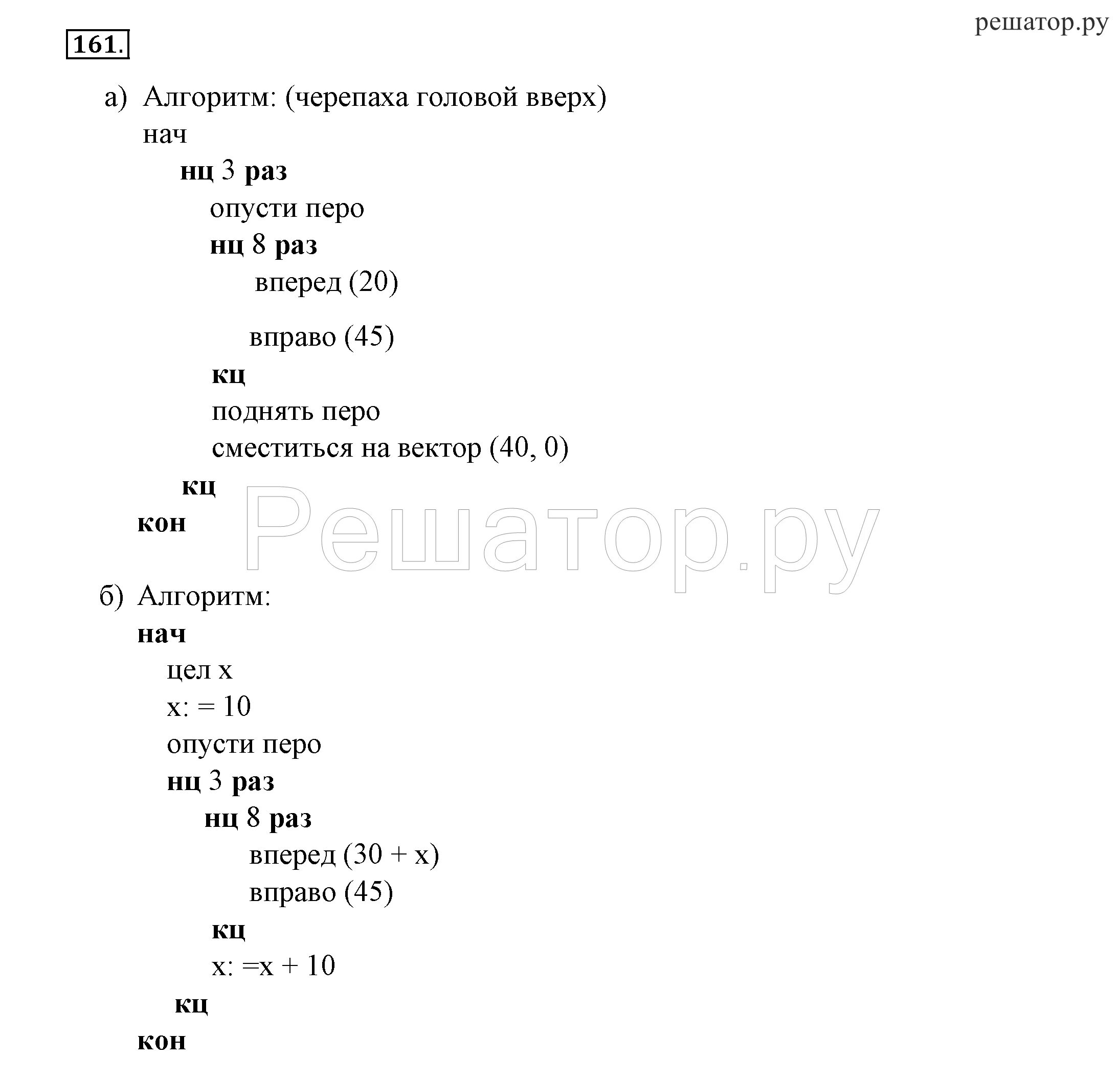 решатор.ру

161.

а) Алгоритм: (черепаха головой вверх)
нач
нц 3 раз
опусти перо
нц 8 раз
вперед (20)

вправо (45)
кц
поднять перо
сместиться на вектор (40, 0)
кц
кон

Решатор.ру

б) Алгоритм:
нач
цел x
x: = 10
опусти перо
нц 3 раз
нц 8 раз
вперед (30 + x)
вправо (45)
кц
x: =x + 10
кц
кон